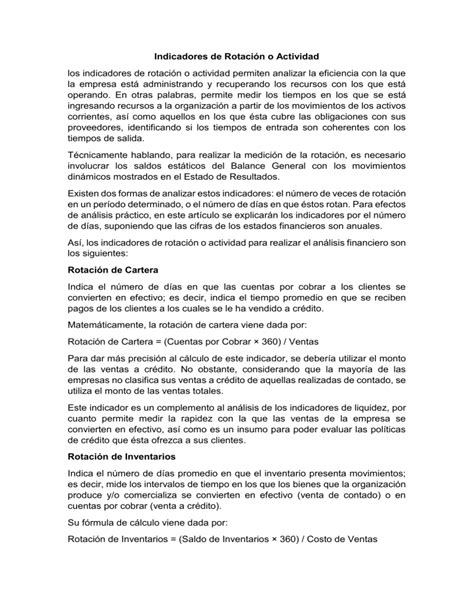 Indicadores de Rotación o Actividad

los indicadores de rotación o actividad permiten analizar la eficiencia con la que la empresa está administrando y recuperando los recursos con los que está operando. En otras palabras, permite medir los tiempos en los que se está ingresando recursos a la organización a partir de los movimientos de los activos corrientes, así como aquellos en los que ésta cubre las obligaciones con sus proveedores, identificando si los tiempos de entrada son coherentes con los tiempos de salida.

Técnicamente hablando, para realizar la medición de la rotación, es necesario involucrar los saldos estáticos del Balance General con los movimientos dinámicos mostrados en el Estado de Resultados.

Existen dos formas de analizar estos indicadores: el número de veces de rotación en un período determinado, o el número de días en que éstos rotan. Para efectos de análisis práctico, en este artículo se explicarán los indicadores por el número de días, suponiendo que las cifras de los estados financieros son anuales.

Así, los indicadores de rotación o actividad para realizar el análisis financiero son los siguientes:

Rotación de Cartera

Indica el número de días en que las cuentas por cobrar a los clientes se convierten en efectivo; es decir, indica el tiempo promedio en que se reciben pagos de los clientes a los cuales se le ha vendido a crédito.

Matemáticamente, la rotación de cartera viene dada por:

Rotación de Cartera = (Cuentas por Cobrar × 360) / Ventas

Para dar más precisión al cálculo de este indicador, se debería utilizar el monto de las ventas a crédito. No obstante, considerando que la mayoría de las empresas no clasifica sus ventas a crédito de aquellas realizadas de contado, se utiliza el monto de las ventas totales.

Este indicador es un complemento al análisis de los indicadores de liquidez, por cuanto permite medir la rapidez con la que las ventas de la empresa se convierten en efectivo, así como es un insumo para poder evaluar las políticas de crédito que ésta ofrezca a sus clientes.

Rotación de Inventarios

Indica el número de días promedio en que el inventario presenta movimientos; es decir, mide los intervalos de tiempo en los que los bienes que la organización produce y/o comercializa se convierten en efectivo (venta de contado) o en cuentas por cobrar (venta a crédito).

Su fórmula de cálculo viene dada por:

Rotación de Inventarios = (Saldo de Inventarios × 360) / Costo de Ventas